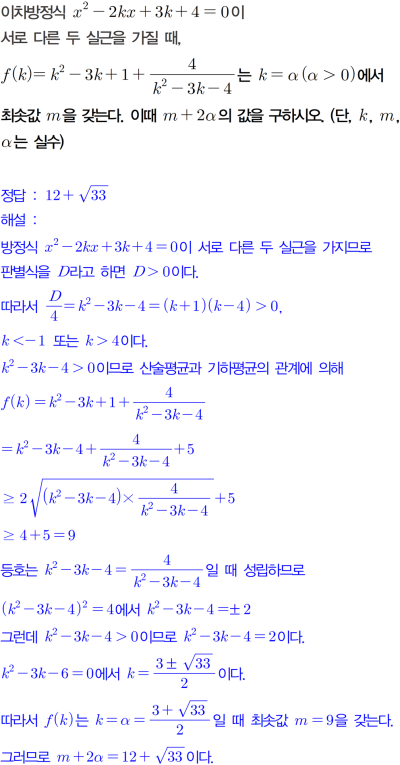 이차방정식 $x^2-2kx+3k+4=0$이 서로 다른 두 실근을 가질 때,

$f(k)=k^2-3k+1+\frac{4}{k^2-3k-4}$는 $k=\alpha\,(\alpha>0)$에서 최솟값 $m$을 갖는다. 이때 $m+2\alpha$의 값을 구하시오. (단, $k$, $m$, $\alpha$는 실수)

정답 : $12+\sqrt{33}$

해설 :

방정식 $x^2-2kx+3k+4=0$이 서로 다른 두 실근을 가지므로 판별식을 $D$라고 하면 $D>0$이다.

따라서 $\frac{D}{4}=k^2-3k-4=(k+1)(k-4)>0$,

$k<-1$ 또는 $k>4$이다.

$k^2-3k-4>0$이므로 산술평균과 기하평균의 관계에 의해

$f(k)=k^2-3k+1+\frac{4}{k^2-3k-4}$

$=k^2-3k-4+\frac{4}{k^2-3k-4}+5$

$\geq 2\sqrt{(k^2-3k-4)\times\frac{4}{k^2-3k-4}}+5$

$\geq 4+5=9$

등호는 $k^2-3k-4=\frac{4}{k^2-3k-4}$일 때 성립하므로

$(k^2-3k-4)^2=4$에서 $k^2-3k-4=\pm 2$

그런데 $k^2-3k-4>0$이므로 $k^2-3k-4=2$이다.

$k^2-3k-6=0$에서 $k=\frac{3\pm\sqrt{33}}{2}$이다.

따라서 $f(k)$는 $k=\alpha=\frac{3+\sqrt{33}}{2}$일 때 최솟값 $m=9$을 갖는다.

그러므로 $m+2\alpha=12+\sqrt{33}$이다.